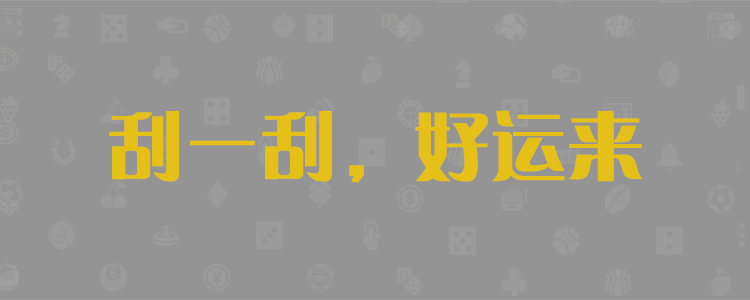 刮一刮，好运来